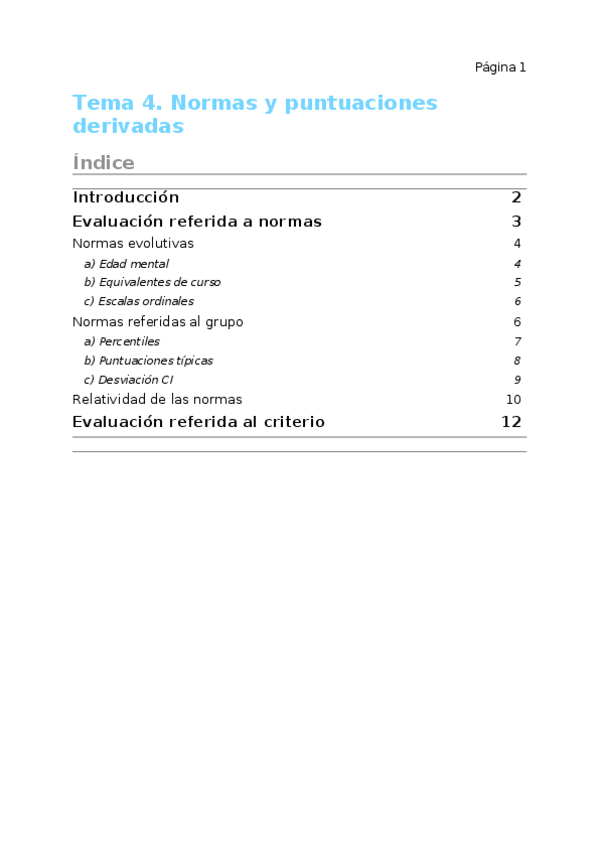 Página 1

Tema 4. Normas y puntuaciones derivadas

Índice

Introducción 2

Evaluación referida a normas 3

Normas evolutivas 4

a) Edad mental 4

b) Equivalentes de curso 5

c) Escalas ordinales 6

Normas referidas al grupo 6

a) Percentiles 7

b) Puntuaciones típicas 8

c) Desviación CI 9

Relatividad de las normas 10

Evaluación referida al criterio 12